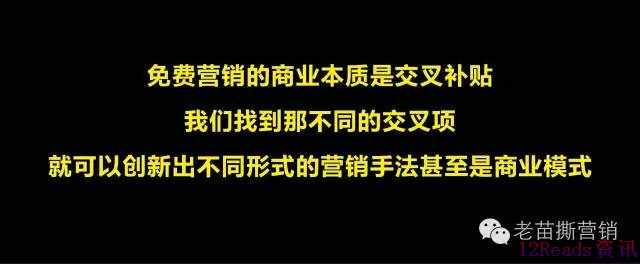 免费营销的商业本质是交叉补贴

我们找到那不同的交叉项

就可以创新出不同形式的营销手法甚至是商业模式

老苗撕营销

12Reads 资讯